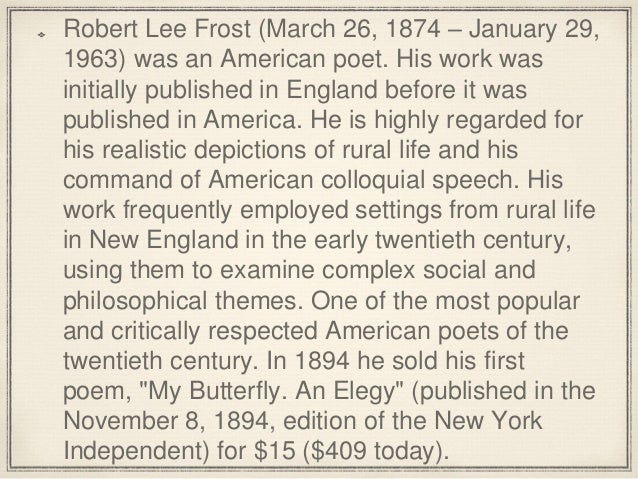 • Robert Lee Frost (March 26, 1874 – January 29, 1963) was an American poet. His work was initially published in England before it was published in America. He is highly regarded for his realistic depictions of rural life and his command of American colloquial speech. His work frequently employed settings from rural life in New England in the early twentieth century, using them to examine complex social and philosophical themes. One of the most popular and critically respected American poets of the twentieth century. In 1894 he sold his first poem, "My Butterfly. An Elegy" (published in the November 8, 1894, edition of the New York Independent) for $15 ($409 today).